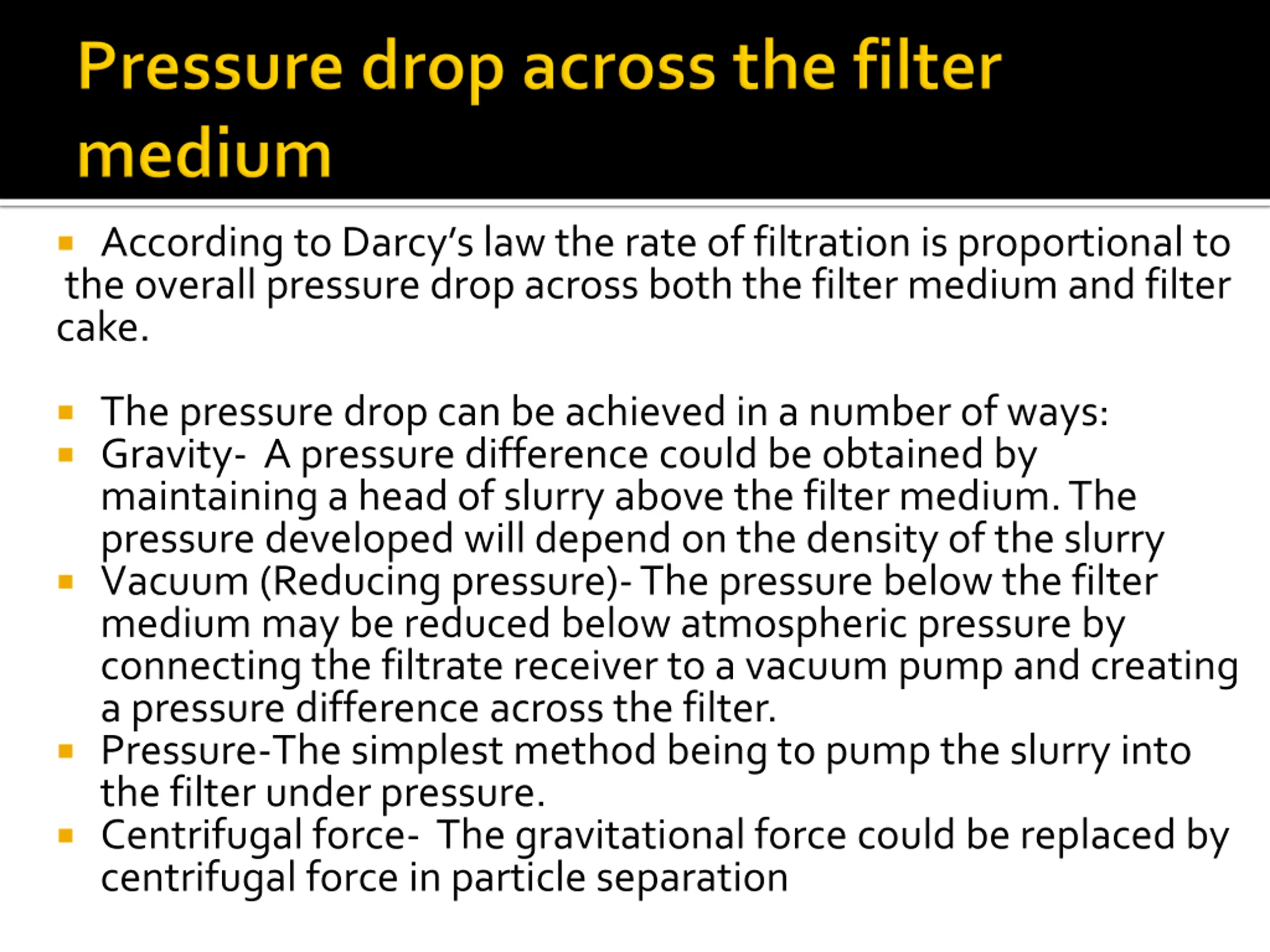 Pressure drop across the filter medium

• According to Darcy's law the rate of filtration is proportional to the overall pressure drop across both the filter medium and filter cake.

• The pressure drop can be achieved in a number of ways:
• Gravity- A pressure difference could be obtained by maintaining a head of slurry above the filter medium. The pressure developed will depend on the density of the slurry
• Vacuum (Reducing pressure)- The pressure below the filter medium may be reduced below atmospheric pressure by connecting the filtrate receiver to a vacuum pump and creating a pressure difference across the filter.
• Pressure-The simplest method being to pump the slurry into the filter under pressure.
• Centrifugal force- The gravitational force could be replaced by centrifugal force in particle separation